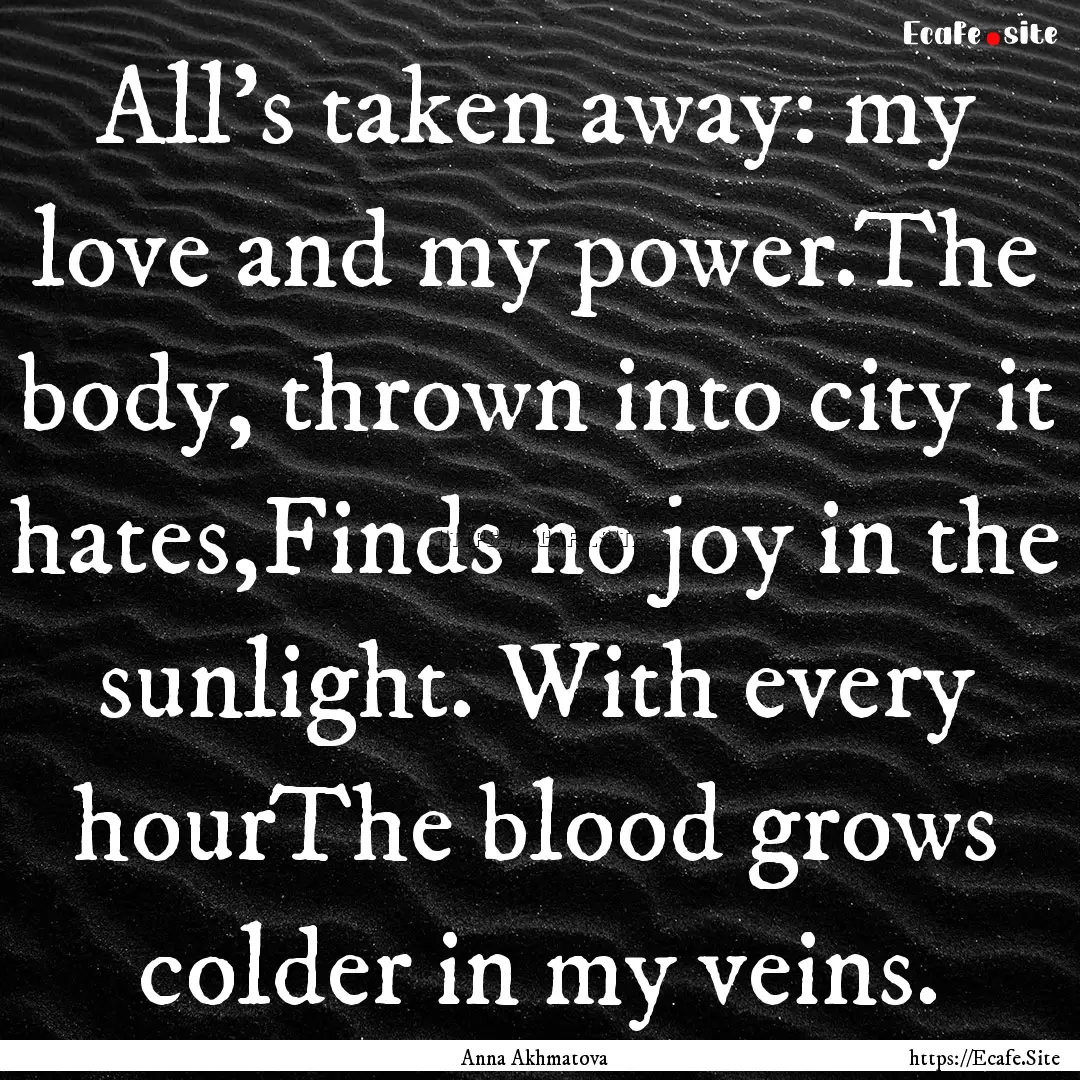 Ecafe.site

All's taken away: my love and my power.The body, thrown into city it hates,Finds no joy in the sunlight. With every hourThe blood grows colder in my veins.

Anna Akhmatova

https://Ecafe.Site